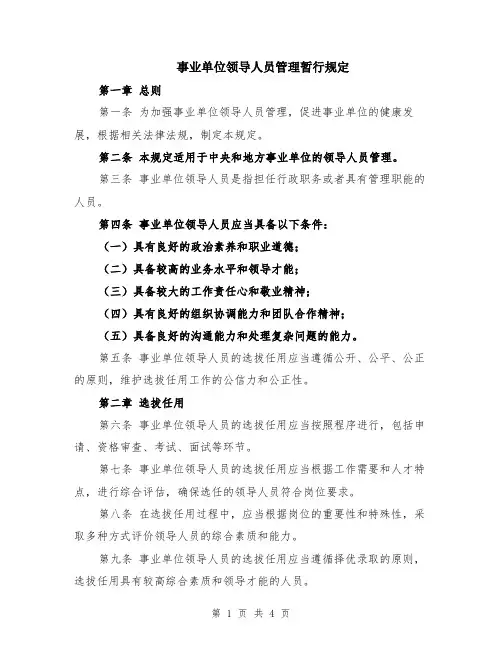 事业单位领导人员管理暂行规定

第一章 总则

第一条 为加强事业单位领导人员管理，促进事业单位的健康发展，根据相关法律法规，制定本规定。

第二条 本规定适用于中央和地方事业单位的领导人员管理。

第三条 事业单位领导人员是指担任行政职务或者具有管理职能的人员。

第四条 事业单位领导人员应当具备以下条件：

（一）具有良好的政治素养和职业道德；

（二）具备较高的业务水平和领导才能；

（三）具备较大的工作责任心和敬业精神；

（四）具有良好的组织协调能力和团队合作精神；

（五）具备良好的沟通能力和处理复杂问题的能力。

第五条 事业单位领导人员的选拔任用应当遵循公开、公平、公正的原则，维护选拔任用工作的公信力和公正性。

第二章 选拔任用

第六条 事业单位领导人员的选拔任用应当按照程序进行，包括申请、资格审查、考试、面试等环节。

第七条 事业单位领导人员的选拔任用应当根据工作需要和人才特点，进行综合评估，确保选任的领导人员符合岗位要求。

第八条 在选拔任用过程中，应当根据岗位的重要性和特殊性，采取多种方式评价领导人员的综合素质和能力。

第九条 事业单位领导人员的选拔任用应当遵循择优录取的原则，选拔任用具有较高综合素质和领导才能的人员。

第 1 页 共 4 页